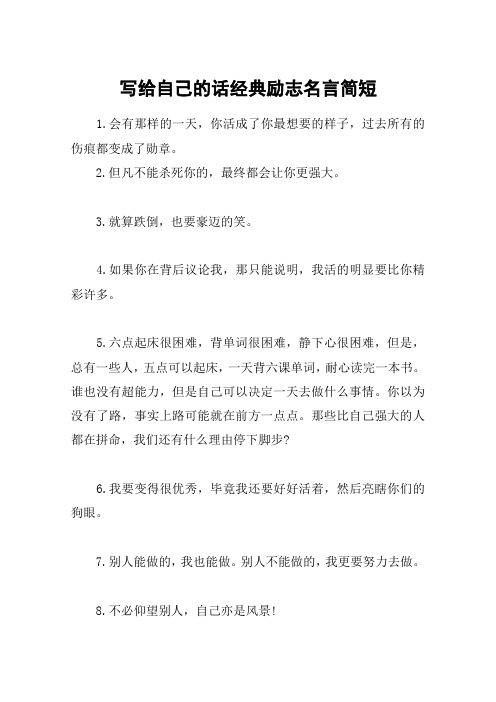 写给自己的话经典励志名言简短

1.会有那样的一天，你活成了你最想要的样子，过去所有的伤痕都变成了勋章。

2.但凡不能杀死你的，最终都会让你更强大。

3.就算跌倒，也要豪迈的笑。

4.如果你在背后议论我，那只能说明，我活的明显要比你精彩许多。

5.六点起床很困难，背单词很困难，静下心很困难，但是，总有一些人，五点可以起床，一天背六课单词，耐心读完一本书。谁也没有超能力，但是自己可以决定一天去做什么事情。你以为没有了路，事实上路可能就在前方一点点。那些比自己强大的人都在拼命，我们还有什么理由停下脚步?

6.我要变得很优秀，毕竟我还要好好活着，然后亮瞎你们的狗眼。

7.别人能做的，我也能做。别人不能做的，我更要努力去做。

8.不必仰望别人，自己亦是风景!